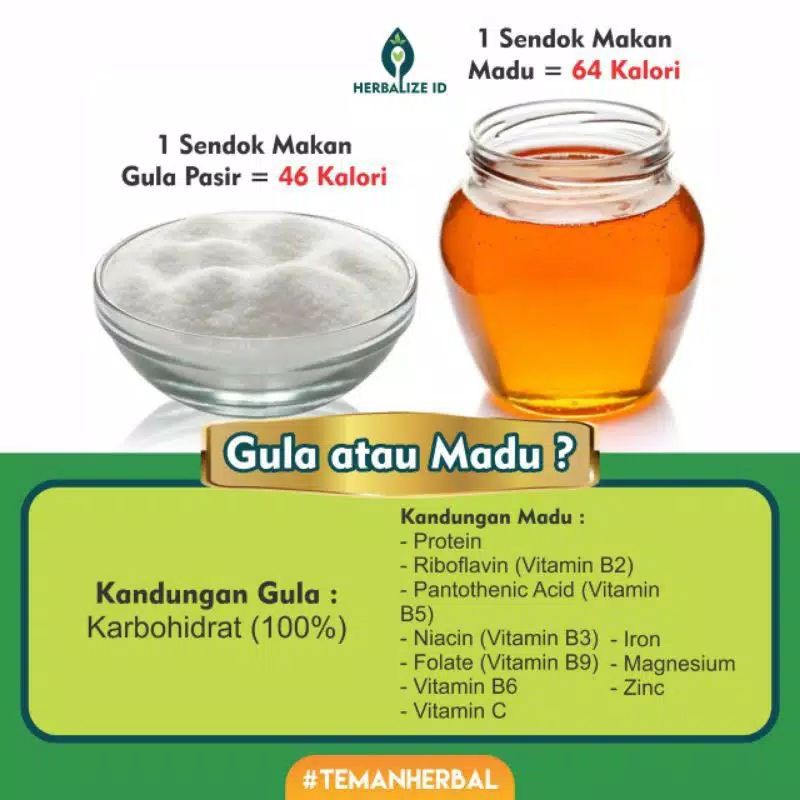 HERBALIZE ID

1 Sendok Makan
Madu = 64 Kalori

1 Sendok Makan
Gula Pasir = 46 Kalori

Gula atau Madu ?

Kandungan Gula :
Karbohidrat (100%)

Kandungan Madu :
- Protein
- Riboflavin (Vitamin B2)
- Pantothenic Acid (Vitamin B5)
- Niacin (Vitamin B3)
- Folate (Vitamin B9)
- Vitamin B6
- Vitamin C
- Iron
- Magnesium
- Zinc

#TEMANHERBAL